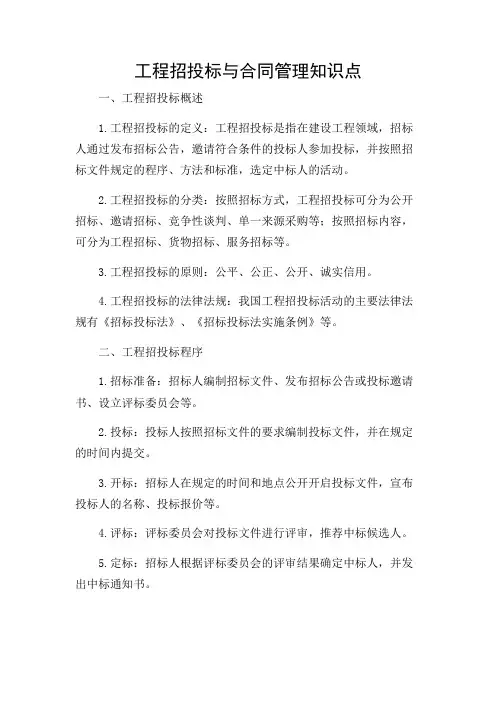 工程招投标与合同管理知识点

一、工程招投标概述

1.工程招投标的定义：工程招投标是指在建设工程领域，招标人通过发布招标公告，邀请符合条件的投标人参加投标，并按照招标文件规定的程序、方法和标准，选定中标人的活动。

2.工程招投标的分类：按照招标方式，工程招投标可分为公开招标、邀请招标、竞争性谈判、单一来源采购等；按照招标内容，可分为工程招标、货物招标、服务招标等。

3.工程招投标的原则：公平、公正、公开、诚实信用。

4.工程招投标的法律法规：我国工程招投标活动的主要法律法规有《招标投标法》、《招标投标法实施条例》等。

二、工程招投标程序

1.招标准备：招标人编制招标文件、发布招标公告或投标邀请书、设立评标委员会等。

2.投标：投标人按照招标文件的要求编制投标文件，并在规定的时间内提交。

3.开标：招标人在规定的时间和地点公开开启投标文件，宣布投标人的名称、投标报价等。

4.评标：评标委员会对投标文件进行评审，推荐中标候选人。

5.定标：招标人根据评标委员会的评审结果确定中标人，并发出中标通知书。